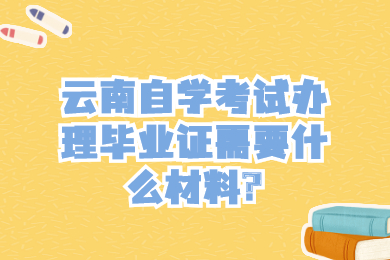 云南自学考试办理毕业证需要什么材料?